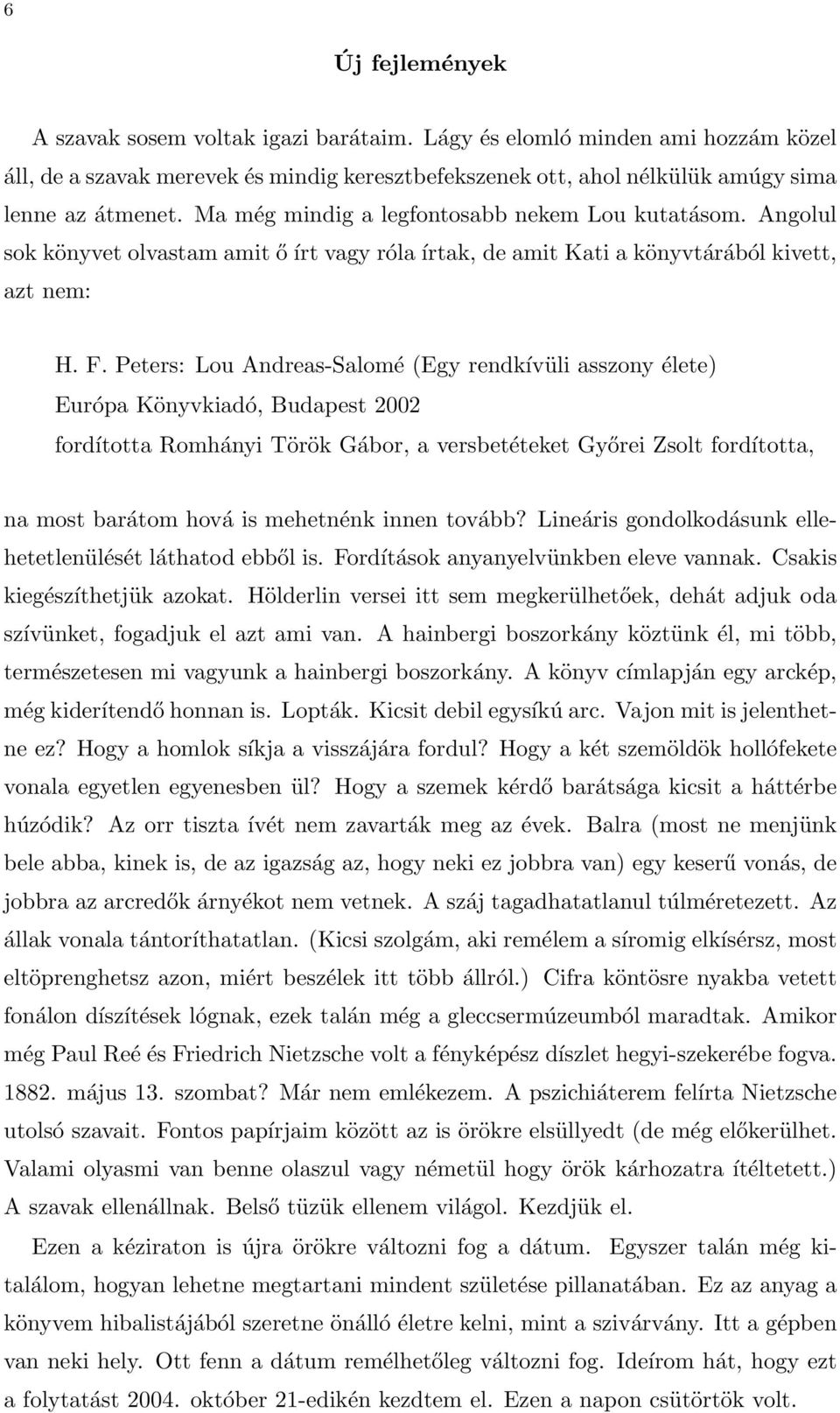 6

Új fejlemények

A szavak sosem voltak igazi barátaim. Lágy és elomló minden ami hozzám közel áll, de a szavak merevek és mindig keresztbefekszenek ott, ahol nélkülük amúgy sima lenne az átmenet. Ma még mindig a legfontosabb nekem Lou kutatásom. Angolul sok könyvet olvastam amit ő írt vagy róla írtak, de amit Kati a könyvtárából kivett, azt nem:

H. F. Peters: Lou Andreas-Salomé (Egy rendkívüli asszony élete)
Európa Könyvkiadó, Budapest 2002
fordította Romhányi Török Gábor, a versbetéteket Győrei Zsolt fordította,

na most barátom hová is mehetnénk innen tovább? Lineáris gondolkodásunk ellehetetlenülését láthatod ebből is. Fordítások anyanyelvünkben eleve vannak. Csakis kiegészíthetjük azokat. Hölderlin versei itt sem megkerülhetőek, dehát adjuk oda szívünket, fogadjuk el azt ami van. A hainbergi boszorkány köztünk él, mi több, természetesen mi vagyunk a hainbergi boszorkány. A könyv címlapján egy arckép, még kiderítendő honnan is. Lopták. Kicsit debil egysíkú arc. Vajon mit is jelenthetne ez? Hogy a homlok síkja a visszájára fordul? Hogy a két szemöldök hollófekete vonala egyetlen egyenesben ül? Hogy a szemek kérdő barátsága kicsit a háttérbe húzódik? Az orr tiszta ívét nem zavarták meg az évek. Balra (most ne menjünk bele abba, kinek is, de az igazság az, hogy neki ez jobbra van) egy keserű vonás, de jobbra az arcredők árnyékot nem vetnek. A száj tagadhatatlanul túlméretezett. Az állak vonala tántoríthatatlan. (Kicsi szolgám, aki remélem a síromig elkísérsz, most eltöprenghetsz azon, miért beszélek itt több állról.) Cifra köntösre nyakba vetett fonálon díszítések lógnak, ezek talán még a gleccsermúzeumból maradtak. Amikor még Paul Reé és Friedrich Nietzsche volt a fényképész díszlet hegyi-szekerébe fogva. 1882. május 13. szombat? Már nem emlékezem. A pszichiáterem felírta Nietzsche utolsó szavait. Fontos papírjaim között az is örökre elsüllyedt (de még előkerülhet. Valami olyasmi van benne olaszul vagy németül hogy örök kárhozatra ítéltetett.) A szavak ellenállnak. Belső tüzük ellenem világol. Kezdjük el.

Ezen a kéziraton is újra örökre változni fog a dátum. Egyszer talán még kitalálom, hogyan lehetne megtartani mindent születése pillanatában. Ez az anyag a könyvem hibalistájából szeretne önálló életre kelni, mint a szivárvány. Itt a gépben van neki hely. Ott fenn a dátum remélhetőleg változni fog. Ideírom hát, hogy ezt a folytatást 2004. október 21-edikén kezdtem el. Ezen a napon csütörtök volt.